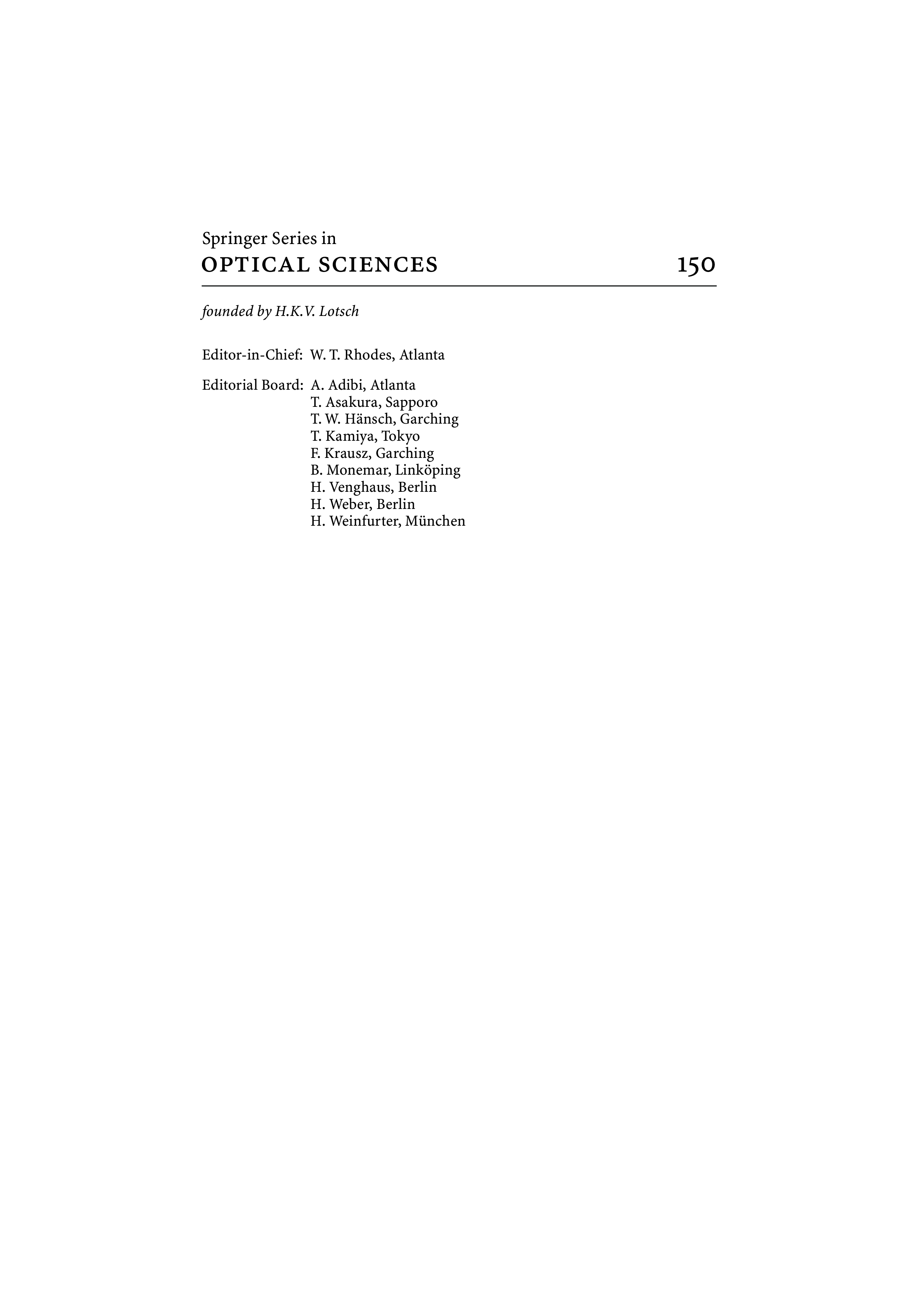 Springer Series in
OPTICAL SCIENCES 150

founded by H.K.V. Lotsch

Editor-in-Chief: W. T. Rhodes, Atlanta

Editorial Board: A. Adibi, Atlanta
T. Asakura, Sapporo
T. W. Hänsch, Garching
T. Kamiya, Tokyo
F. Krausz, Garching
B. Monemar, Linköping
H. Venghaus, Berlin
H. Weber, Berlin
H. Weinfurter, München